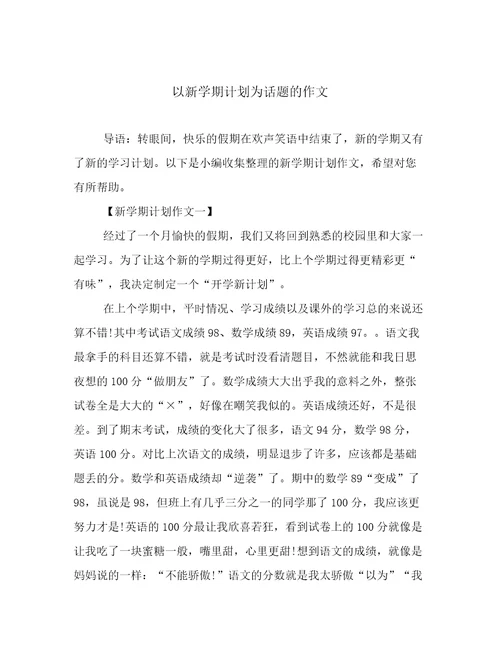 以新学期计划为话题的作文

导语：转眼间，快乐的假期在欢声笑语中结束了，新的学期又有了新的学习计划。以下是小编收集整理的新学期计划作文，希望对您有所帮助。

【新学期计划作文一】

经过了一个月愉快的假期，我们又将回到熟悉的校园里和大家一起学习。为了让这个新的学期过得更好，比上个学期过得更精彩更“有味”，我决定制定一个“开学新计划”。

在上个学期中，平时情况、学习成绩以及课外的学习总的来说还算不错!其中考试语文成绩98、数学成绩89，英语成绩97。。语文我最拿手的科目还算不错，就是考试时没看清题目，不然就能和我日思夜想的100分“做朋友”了。数学成绩大大出乎我的意料之外，整张试卷全是大大的“×”，好像在嘲笑我似的。英语成绩还好，不是很差。到了期末考试，成绩的变化大了很多，语文94分，数学98分，英语100分。对比上次语文的成绩，明显退步了许多，应该都是基础题丢的分。数学和英语成绩却“逆袭”了。期中的数学89“变成”了98，虽说是98，但班上有几乎三分之一的同学那了100分，我应该更努力才是!英语的100分最让我欣喜若狂，看到试卷上的100分就像是让我吃了一块蜜糖一般，嘴里甜，心里更甜!想到语文的成绩，就像是妈妈说的一样：“不能骄傲!”语文的分数就是我太骄傲“以为”“我